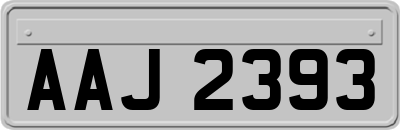 AAJ 2393